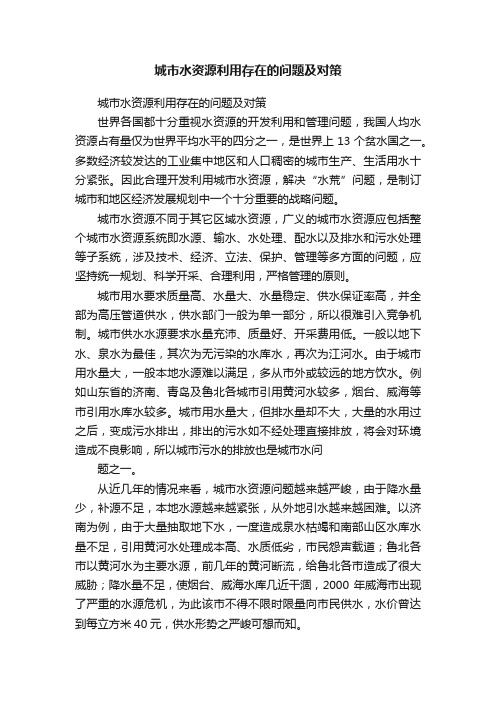 城市水资源利用存在的问题及对策

城市水资源利用存在的问题及对策

世界各国都十分重视水资源的开发利用和管理问题，我国人均水资源占有量仅为世界平均水平的四分之一，是世界上 13 个贫水国之一。多数经济较发达的工业集中地区和人口稠密的城市生产、生活用水十分紧张。因此合理开发利用城市水资源，解决“水荒”问题，是制订城市和地区经济发展规划中一个十分重要的战略问题。

城市水资源不同于其它区域水资源，广义的城市水资源应包括整个城市水资源系统即水源、输水、水处理、配水以及排水和污水处理等子系统，涉及技术、经济、立法、保护、管理等多方面的问题，应坚持统一规划、科学开采、合理利用，严格管理的原则。

城市用水要求质量高、水量大、水量稳定、供水保证率高，并全部为高压管道供水，供水部门一般为单一部分，所以很难引入竞争机制。城市供水水源要求水量充沛、质量好、开采费用低。一般以地下水、泉水为最佳，其次为无污染的水库水，再次为江河水。由于城市用水量大，一般本地水源难以满足，多从市外或较远的地方饮水。例如山东省的济南、青岛及鲁北各城市引用黄河水较多，烟台、威海等市引用水库水较多。城市用水量大，但排水量却不大，大量的水用过之后，变成污水排出，排出的污水如不经处理直接排放，将会对环境造成不良影响，所以城市污水的排放也是城市水问

题之一。

从近几年的情况来看，城市水资源问题越来越严峻，由于降水量少，补源不足，本地水源越来越紧张，从外地引水越来越困难。以济南为例，由于大量抽取地下水，一度造成泉水枯竭和南部山区水库水量不足，引用黄河水处理成本高、水质低劣，市民怨声载道；鲁北各市以黄河水为主要水源，前几年的黄河断流，给鲁北各市造成了很大威胁；降水量不足，使烟台、威海水库几近干涸，2000 年威海市出现了严重的水源危机，为此该市不得不限时限量向市民供水，水价曾达到每立方米 40 元，供水形势之严峻可想而知。